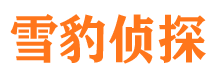 雪豹侦探